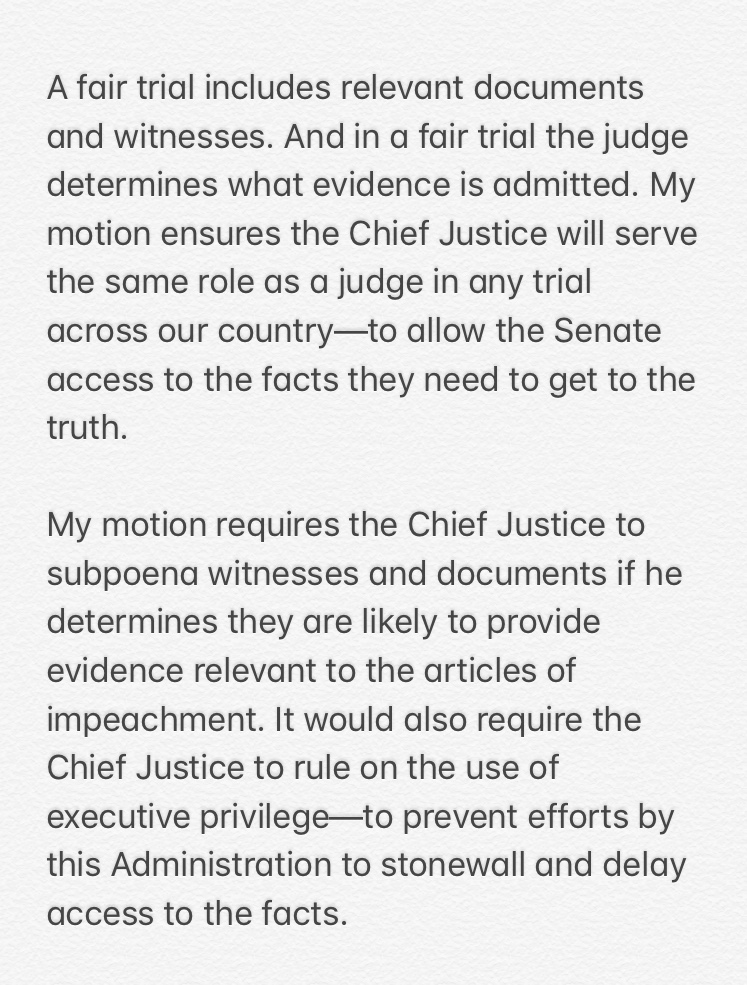 A fair trial includes relevant documents and witnesses. And in a fair trial the judge determines what evidence is admitted. My motion ensures the Chief Justice will serve the same role as a judge in any trial across our country—to allow the Senate access to the facts they need to get to the truth.

My motion requires the Chief Justice to subpoena witnesses and documents if he determines they are likely to provide evidence relevant to the articles of impeachment. It would also require the Chief Justice to rule on the use of executive privilege—to prevent efforts by this Administration to stonewall and delay access to the facts.